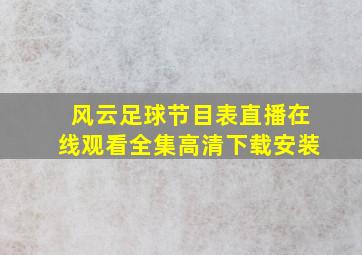 风云足球节目表直播在线观看全集高清下载安装